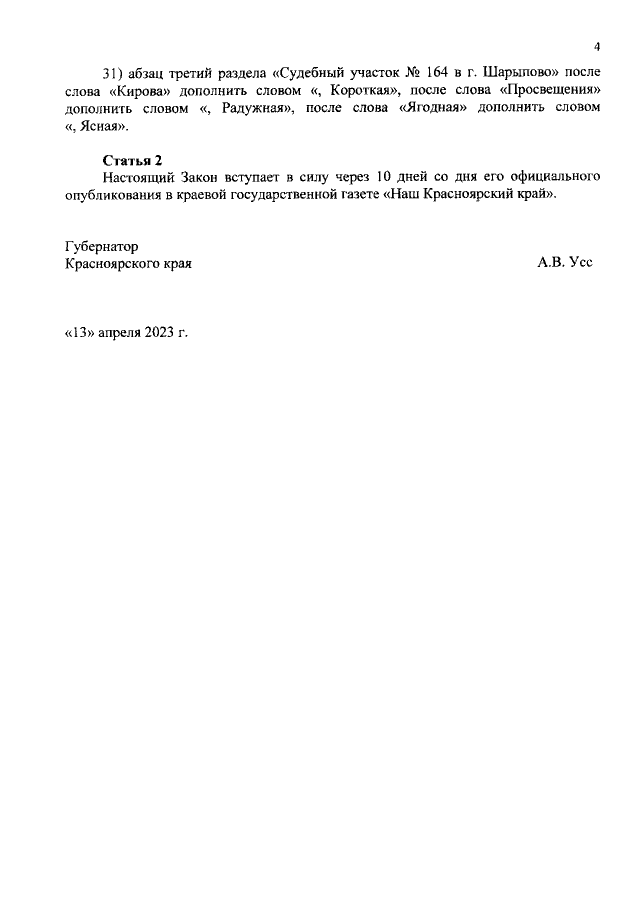 4

31) абзац третий раздела «Судебный участок № 164 в г. Шарыпово» после слова «Кирова» дополнить словом «, Короткая», после слова «Просвещения» дополнить словом «, Радужная», после слова «Ягодная» дополнить словом «, Ясная».

Статья 2
Настоящий Закон вступает в силу через 10 дней со дня его официального опубликования в краевой государственной газете «Наш Красноярский край».

Губернатор
Красноярского края
А.В. Усс

«13» апреля 2023 г.